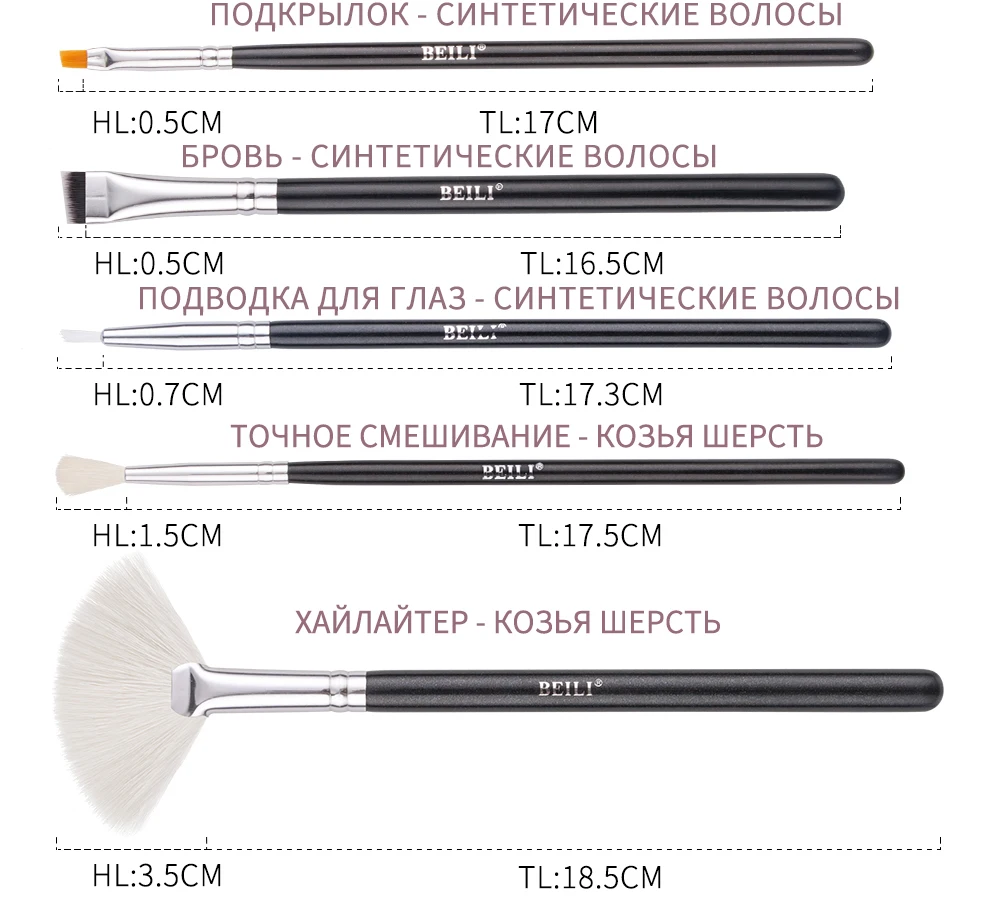 ПОДКРЫЛОК - СИНТЕТИЧЕСКИЕ ВОЛОСЫ

BEILI®

HL:0.5CM TL:17CM

БРОВЬ - СИНТЕТИЧЕСКИЕ ВОЛОСЫ

BEILI®

HL:0.5CM TL:16.5CM

ПОДВОДКА ДЛЯ ГЛАЗ - СИНТЕТИЧЕСКИЕ ВОЛОСЫ

BEILI®

HL:0.7CM TL:17.3CM

ТОЧНОЕ СМЕШИВАНИЕ - КОЗЬЯ ШЕРСТЬ

BEILI®

HL:1.5CM TL:17.5CM

ХАЙЛАЙТЕР - КОЗЬЯ ШЕРСТЬ

BEILI®

HL:3.5CM TL:18.5CM